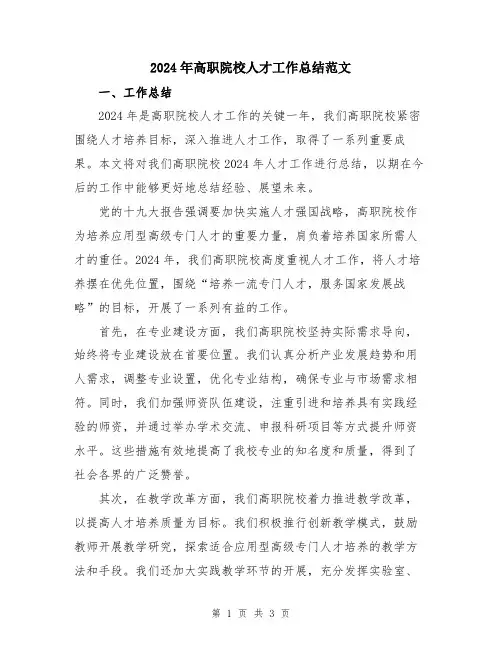 2024年高职院校人才工作总结范文

一、工作总结

2024年是高职院校人才工作的关键一年，我们高职院校紧密围绕人才培养目标，深入推进人才工作，取得了一系列重要成果。本文将对我们高职院校2024年人才工作进行总结，以期在今后的工作中能够更好地总结经验、展望未来。

党的十九大报告强调要加快实施人才强国战略，高职院校作为培养应用型高级专门人才的重要力量，肩负着培养国家所需人才的重任。2024年，我们高职院校高度重视人才工作，将人才培养摆在优先位置，围绕“培养一流专门人才，服务国家发展战略”的目标，开展了一系列有益的工作。

首先，在专业建设方面，我们高职院校坚持实际需求导向，始终将专业建设放在首要位置。我们认真分析产业发展趋势和用人需求，调整专业设置，优化专业结构，确保专业与市场需求相符。同时，我们加强师资队伍建设，注重引进和培养具有实践经验的师资，并通过举办学术交流、申报科研项目等方式提升师资水平。这些措施有效地提高了我校专业的知名度和质量，得到了社会各界的广泛赞誉。

其次，在教学改革方面，我们高职院校着力推进教学改革，以提高人才培养质量为目标。我们积极推行创新教学模式，鼓励教师开展教学研究，探索适合应用型高级专门人才培养的教学方法和手段。我们还加大实践教学环节的开展，充分发挥实验室、

第 1 页 共 3 页